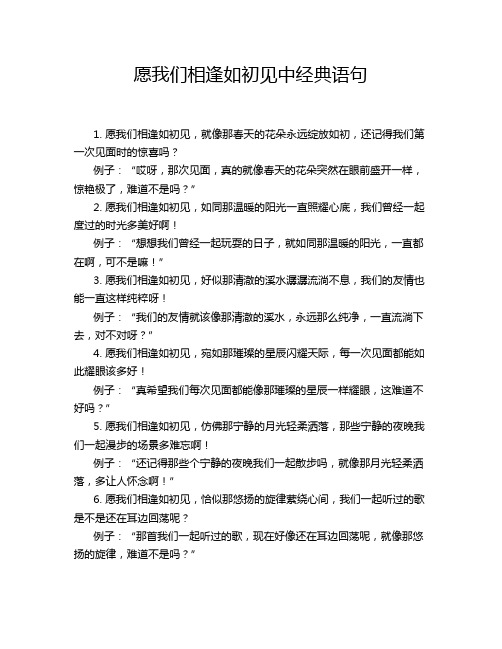 愿我们相逢如初见中经典语句

1. 愿我们相逢如初见，就像那春天的花朵永远绽放如初，还记得我们第一次见面时的惊喜吗？

例子：“哎呀，那次见面，真的就像春天的花朵突然在眼前盛开一样，惊艳极了，难道不是吗？”

2. 愿我们相逢如初见，如同那温暖的阳光一直照耀心底，我们曾经一起度过的时光多美好啊！

例子：“想想我们曾经一起玩耍的日子，就如同那温暖的阳光，一直都在啊，可不是嘛！”

3. 愿我们相逢如初见，好似那清澈的溪水潺潺流淌不息，我们的友情也能一直这样纯粹呀！

例子：“我们的友情就该像那清澈的溪水，永远那么纯净，一直流淌下去，对不对呀？”

4. 愿我们相逢如初见，宛如那璀璨的星辰闪耀天际，每一次见面都能如此耀眼该多好！

例子：“真希望我们每次见面都能像那璀璨的星辰一样耀眼，这难道不好吗？”

5. 愿我们相逢如初见，仿佛那宁静的月光轻柔洒落，那些宁静的夜晚我们一起漫步的场景多难忘啊！

例子：“还记得那些个宁静的夜晚我们一起散步吗，就像那月光轻柔洒落，多让人怀念啊！”

6. 愿我们相逢如初见，恰似那悠扬的旋律萦绕心间，我们一起听过的歌是不是还在耳边回荡呢？

例子：“那首我们一起听过的歌，现在好像还在耳边回荡呢，就像那悠扬的旋律，难道不是吗？”